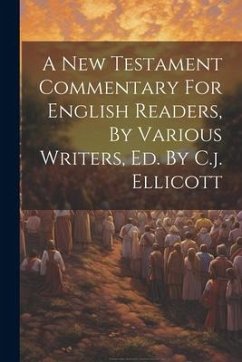 A New Testament Commentary For English Readers, By Various Writers, Ed. By C.j. Ellicott